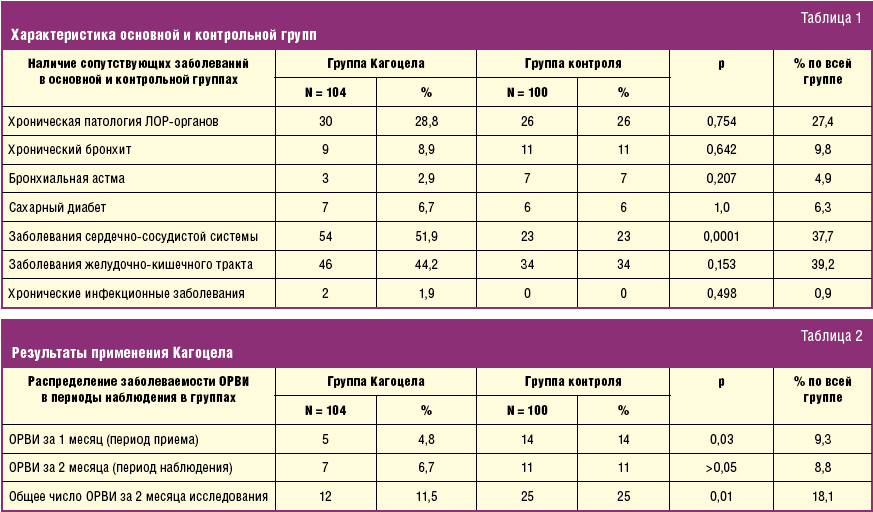 Таблица 1

Характеристика основной и контрольной групп

| Наличие сопутствующих заболеваний в основной и контрольной группах | Группа Кагоцела N = 104 | Группа Кагоцела % | Группа контроля N = 100 | Группа контроля % | p | % по всей группе |
|---|---|---|---|---|---|---|
| Хроническая патология ЛОР-органов | 30 | 28,8 | 26 | 26 | 0,754 | 27,4 |
| Хронический бронхит | 9 | 8,9 | 11 | 11 | 0,642 | 9,8 |
| Бронхиальная астма | 3 | 2,9 | 7 | 7 | 0,207 | 4,9 |
| Сахарный диабет | 7 | 6,7 | 6 | 6 | 1,0 | 6,3 |
| Заболевания сердечно-сосудистой системы | 54 | 51,9 | 23 | 23 | 0,0001 | 37,7 |
| Заболевания желудочно-кишечного тракта | 46 | 44,2 | 34 | 34 | 0,153 | 39,2 |
| Хронические инфекционные заболевания | 2 | 1,9 | 0 | 0 | 0,498 | 0,9 |

Таблица 2

Результаты применения Кагоцела

| Распределение заболеваемости ОРВИ в периоды наблюдения в группах | Группа Кагоцела N = 104 | Группа Кагоцела % | Группа контроля N = 100 | Группа контроля % | p | % по всей группе |
|---|---|---|---|---|---|---|
| ОРВИ за 1 месяц (период приема) | 5 | 4,8 | 14 | 14 | 0,03 | 9,3 |
| ОРВИ за 2 месяца (период наблюдения) | 7 | 6,7 | 11 | 11 | >0,05 | 8,8 |
| Общее число ОРВИ за 2 месяца исследования | 12 | 11,5 | 25 | 25 | 0,01 | 18,1 |